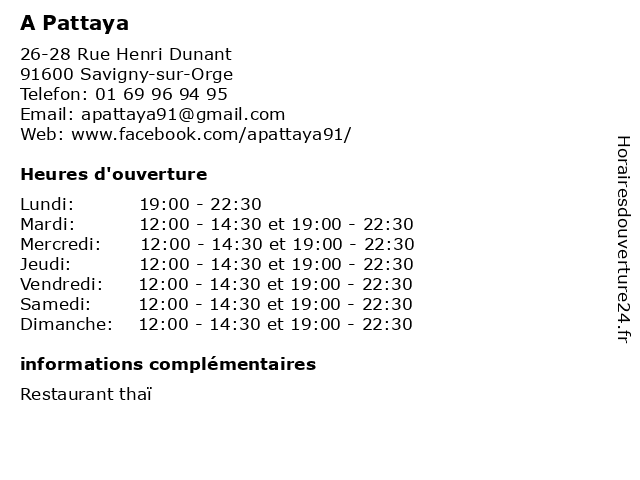 A Pattaya

26-28 Rue Henri Dunant
91600 Savigny-sur-Orge
Telefon: 01 69 96 94 95
Email: apattaya91@gmail.com
Web: www.facebook.com/apattaya91/

Heures d'ouverture

| | |
|---|---|
| Lundi: | 19:00 - 22:30 |
| Mardi: | 12:00 - 14:30 et 19:00 - 22:30 |
| Mercredi: | 12:00 - 14:30 et 19:00 - 22:30 |
| Jeudi: | 12:00 - 14:30 et 19:00 - 22:30 |
| Vendredi: | 12:00 - 14:30 et 19:00 - 22:30 |
| Samedi: | 12:00 - 14:30 et 19:00 - 22:30 |
| Dimanche: | 12:00 - 14:30 et 19:00 - 22:30 |

informations complémentaires

Restaurant thaï

Horairesdouverture24.fr